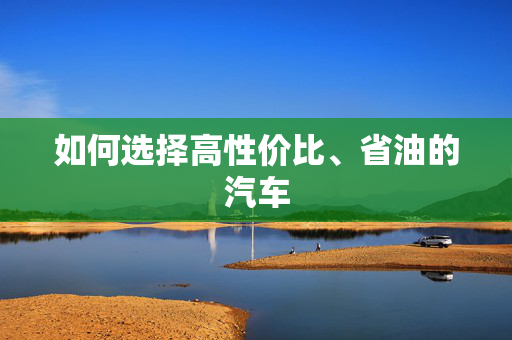 如何选择高性价比、省油的汽车